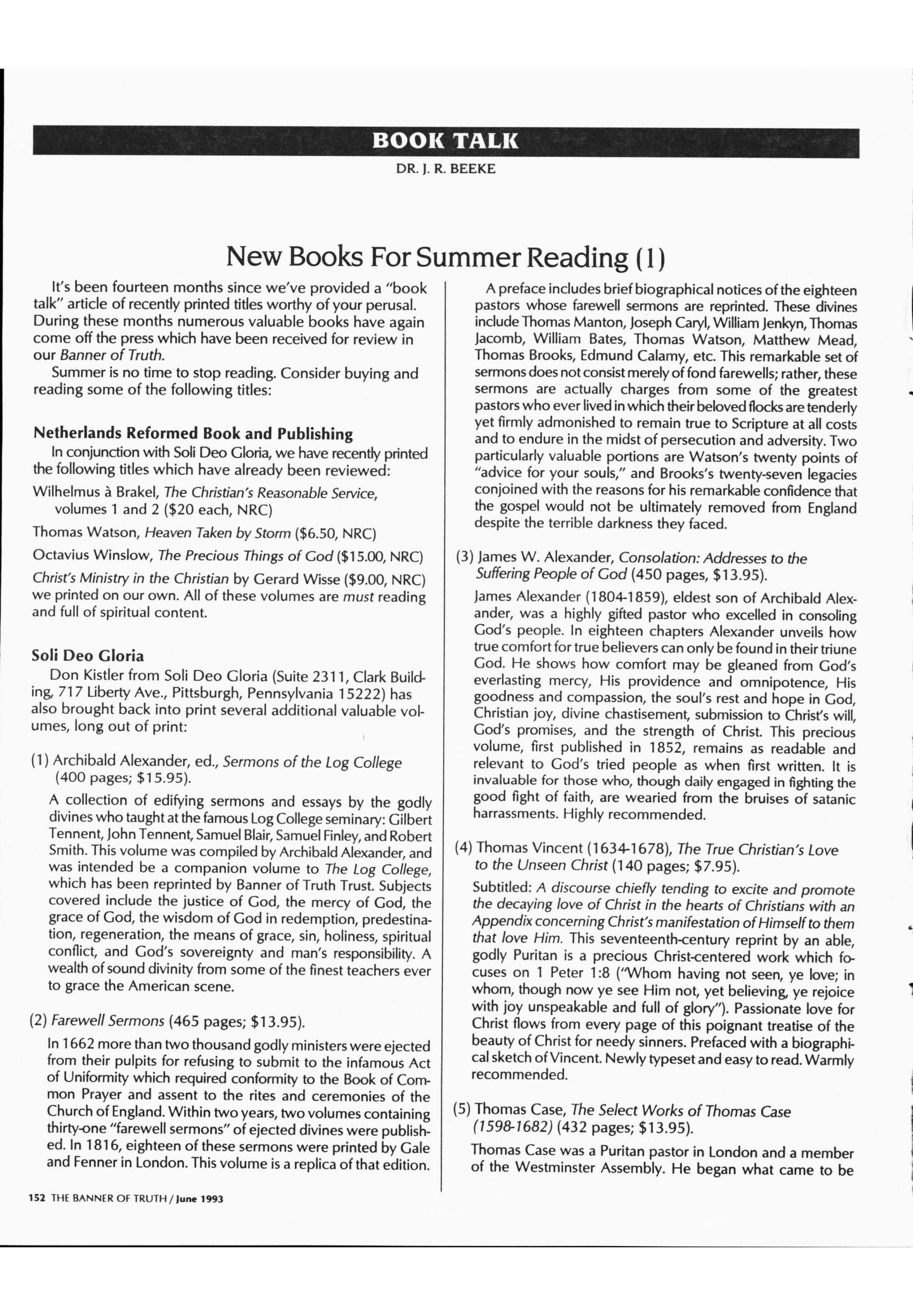 BOOK TALK

DR. J. R. BEEKE

New Books For Summer Reading (1)

It's been fourteen months since we've provided a "book talk" article of recently printed titles worthy of your perusal. During these months numerous valuable books have again come off the press which have been received for review in our Banner of Truth.

Summer is no time to stop reading. Consider buying and reading some of the following titles:

Netherlands Reformed Book and Publishing

In conjunction with Soli Deo Gloria, we have recently printed the following titles which have already been reviewed:

Wilhelmus à Brakel, The Christian's Reasonable Service, volumes 1 and 2 ($20 each, NRC)

Thomas Watson, Heaven Taken by Storm ($6.50, NRC)

Octavius Winslow, The Precious Things of God ($15.00, NRC)

Christ's Ministry in the Christian by Gerard Wisse ($9.00, NRC) we printed on our own. All of these volumes are must reading and full of spiritual content.

Soli Deo Gloria

Don Kistler from Soli Deo Gloria (Suite 2311, Clark Building, 717 Liberty Ave., Pittsburgh, Pennsylvania 15222) has also brought back into print several additional valuable volumes, long out of print:

(1) Archibald Alexander, ed., Sermons of the Log College (400 pages; $15.95).

A collection of edifying sermons and essays by the godly divines who taught at the famous Log College seminary: Gilbert Tennent, John Tennent, Samuel Blair, Samuel Finley, and Robert Smith. This volume was compiled by Archibald Alexander, and was intended be a companion volume to The Log College, which has been reprinted by Banner of Truth Trust. Subjects covered include the justice of God, the mercy of God, the grace of God, the wisdom of God in redemption, predestination, regeneration, the means of grace, sin, holiness, spiritual conflict, and God's sovereignty and man's responsibility. A wealth of sound divinity from some of the finest teachers ever to grace the American scene.

(2) Farewell Sermons (465 pages; $13.95).

In 1662 more than two thousand godly ministers were ejected from their pulpits for refusing to submit to the infamous Act of Uniformity which required conformity to the Book of Common Prayer and assent to the rites and ceremonies of the Church of England. Within two years, two volumes containing thirty-one "farewell sermons" of ejected divines were published. In 1816, eighteen of these sermons were printed by Gale and Fenner in London. This volume is a replica of that edition.

A preface includes brief biographical notices of the eighteen pastors whose farewell sermons are reprinted. These divines include Thomas Manton, Joseph Caryl, William Jenkyn, Thomas Jacomb, William Bates, Thomas Watson, Matthew Mead, Thomas Brooks, Edmund Calamy, etc. This remarkable set of sermons does not consist merely of fond farewells; rather, these sermons are actually charges from some of the greatest pastors who ever lived in which their beloved flocks are tenderly yet firmly admonished to remain true to Scripture at all costs and to endure in the midst of persecution and adversity. Two particularly valuable portions are Watson's twenty points of "advice for your souls," and Brooks's twenty-seven legacies conjoined with the reasons for his remarkable confidence that the gospel would not be ultimately removed from England despite the terrible darkness they faced.

(3) James W. Alexander, Consolation: Addresses to the Suffering People of God (450 pages, $13.95).

James Alexander (1804-1859), eldest son of Archibald Alexander, was a highly gifted pastor who excelled in consoling God's people. In eighteen chapters Alexander unveils how true comfort for true believers can only be found in their triune God. He shows how comfort may be gleaned from God's everlasting mercy, His providence and omnipotence, His goodness and compassion, the soul's rest and hope in God, Christian joy, divine chastisement, submission to Christ's will, God's promises, and the strength of Christ. This precious volume, first published in 1852, remains as readable and relevant to God's tried people as when first written. It is invaluable for those who, though daily engaged in fighting the good fight of faith, are wearied from the bruises of satanic harrassments. Highly recommended.

(4) Thomas Vincent (1634-1678), The True Christian's Love to the Unseen Christ (140 pages; $7.95).

Subtitled: A discourse chiefly tending to excite and promote the decaying love of Christ in the hearts of Christians with an Appendix concerning Christ's manifestation of Himself to them that love Him. This seventeenth-century reprint by an able, godly Puritan is a precious Christ-centered work which focuses on 1 Peter 1:8 ("Whom having not seen, ye love; in whom, though now ye see Him not, yet believing, ye rejoice with joy unspeakable and full of glory"). Passionate love for Christ flows from every page of this poignant treatise of the beauty of Christ for needy sinners. Prefaced with a biographical sketch of Vincent. Newly typeset and easy to read. Warmly recommended.

(5) Thomas Case, The Select Works of Thomas Case (1598-1682) (432 pages; $13.95).

Thomas Case was a Puritan pastor in London and a member of the Westminster Assembly. He began what came to be

152 THE BANNER OF TRUTH / June 1993